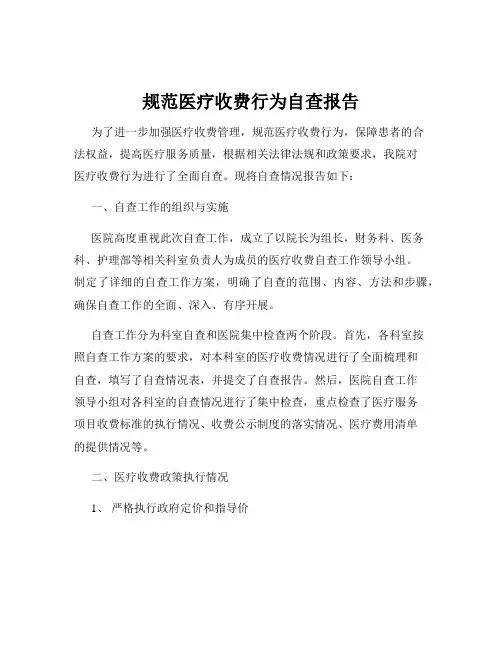 规范医疗收费行为自查报告

为了进一步加强医疗收费管理，规范医疗收费行为，保障患者的合法权益，提高医疗服务质量，根据相关法律法规和政策要求，我院对医疗收费行为进行了全面自查。现将自查情况报告如下：

一、自查工作的组织与实施

医院高度重视此次自查工作，成立了以院长为组长，财务科、医务科、护理部等相关科室负责人为成员的医疗收费自查工作领导小组。制定了详细的自查工作方案，明确了自查的范围、内容、方法和步骤，确保自查工作的全面、深入、有序开展。

自查工作分为科室自查和医院集中检查两个阶段。首先，各科室按照自查工作方案的要求，对本科室的医疗收费情况进行了全面梳理和自查，填写了自查情况表，并提交了自查报告。然后，医院自查工作领导小组对各科室的自查情况进行了集中检查，重点检查了医疗服务项目收费标准的执行情况、收费公示制度的落实情况、医疗费用清单的提供情况等。

二、医疗收费政策执行情况

1、 严格执行政府定价和指导价